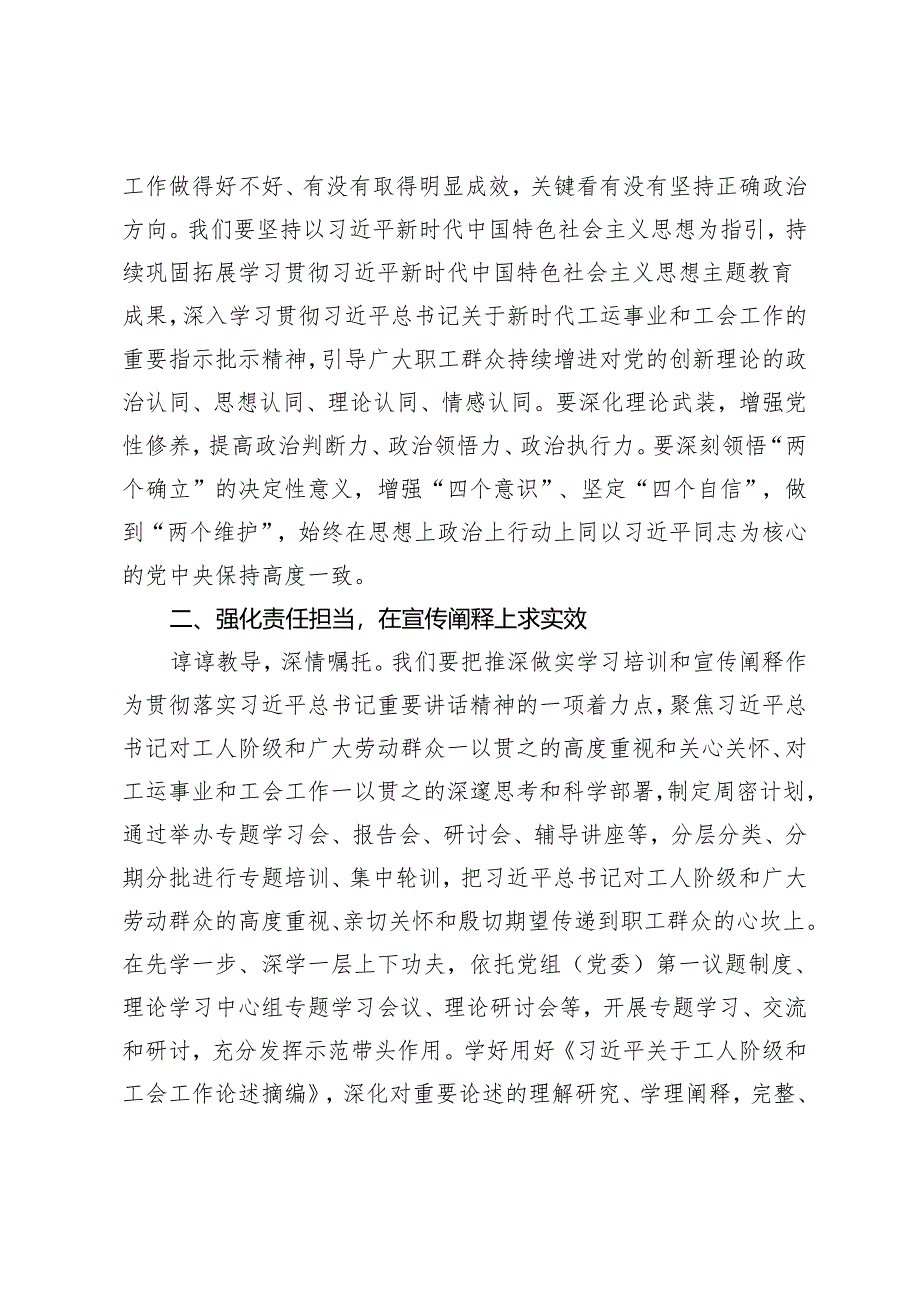 工作做得好不好、有没有取得明显成效，关键看有没有坚持正确政治方向。我们要坚持以习近平新时代中国特色社会主义思想为指引，持续巩固拓展学习贯彻习近平新时代中国特色社会主义思想主题教育成果，深入学习贯彻习近平总书记关于新时代工运事业和工会工作的重要指示批示精神，引导广大职工群众持续增进对党的创新理论的政治认同、思想认同、理论认同、情感认同。要深化理论武装，增强党性修养，提高政治判断力、政治领悟力、政治执行力。要深刻领悟“两个确立”的决定性意义，增强“四个意识”、坚定“四个自信”，做到“两个维护”，始终在思想上政治上行动上同以习近平同志为核心的党中央保持高度一致。

二、强化责任担当，在宣传阐释上求实效

谆谆教导，深情嘱托。我们要把推深做实学习培训和宣传阐释作为贯彻落实习近平总书记重要讲话精神的一项着力点，聚焦习近平总书记对工人阶级和广大劳动群众一以贯之的高度重视和关心关怀、对工运事业和工会工作一以贯之的深邃思考和科学部署，制定周密计划，通过举办专题学习会、报告会、研讨会、辅导讲座等，分层分类、分期分批进行专题培训、集中轮训，把习近平总书记对工人阶级和广大劳动群众的高度重视、亲切关怀和殷切期望传递到职工群众的心坎上。在先学一步、深学一层上下功夫，依托党组（党委）第一议题制度、理论学习中心组专题学习会议、理论研讨会等，开展专题学习、交流和研讨，充分发挥示范带头作用。学好用好《习近平关于工人阶级和工会工作论述摘编》，深化对重要论述的理解研究、学理阐释，完整、